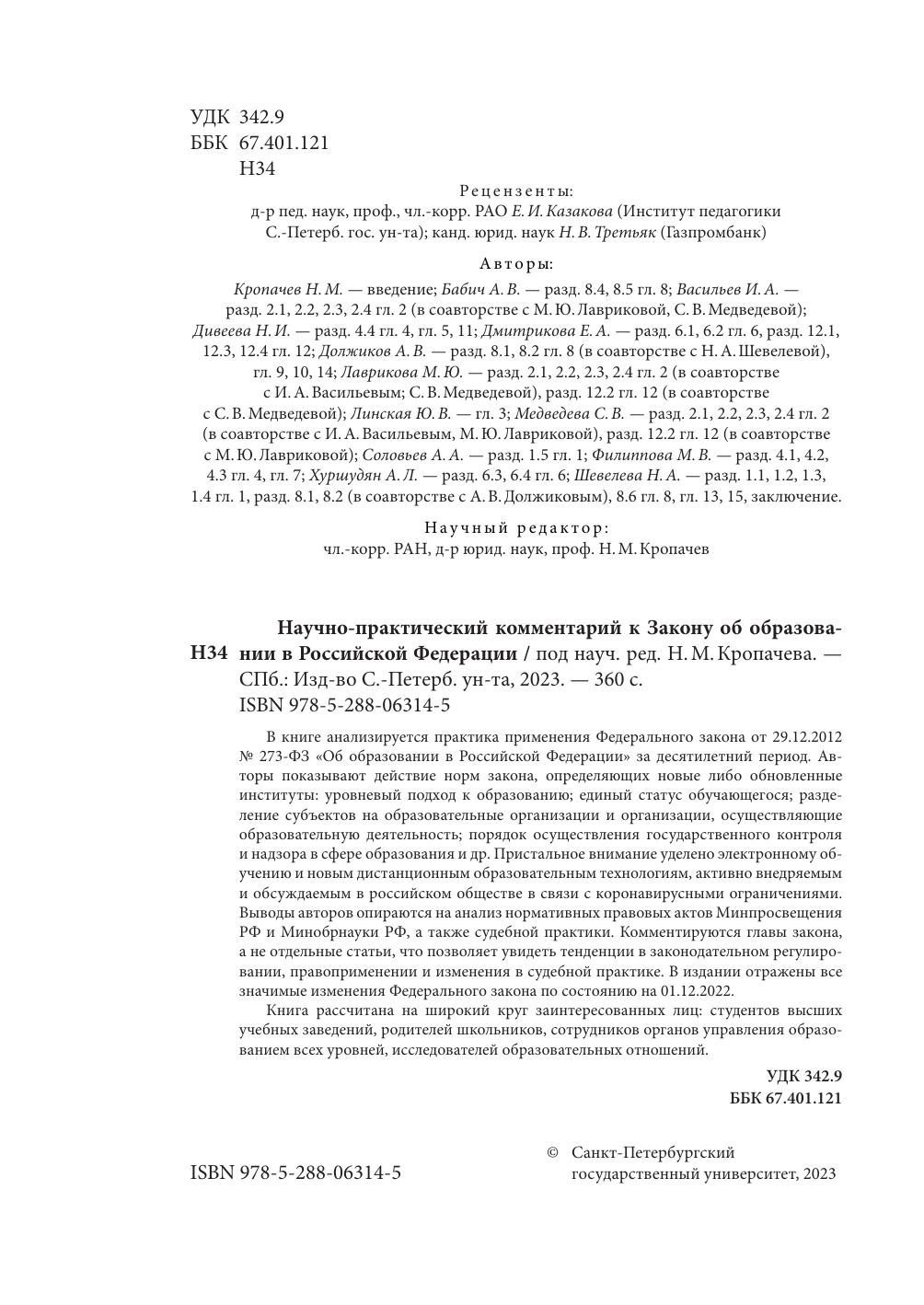 УДК 342.9
ББК 67.401.121
Н34

Рецензенты:
д-р пед. наук, проф., чл.-корр. РАО Е. И. Казакова (Институт педагогики С.-Петерб. гос. ун-та); канд. юрид. наук Н. В. Третьяк (Газпромбанк)

Авторы:
Кропачев Н. М. — введение; Бабич А. В. — разд. 8.4, 8.5 гл. 8; Васильев И. А. — разд. 2.1, 2.2, 2.3, 2.4 гл. 2 (в соавторстве с М. Ю. Лавриковой, С. В. Медведевой); Дивеева Н. И. — разд. 4.4 гл. 4, гл. 5, 11; Дмитрикова Е. А. — разд. 6.1, 6.2 гл. 6, разд. 12.1, 12.3, 12.4 гл. 12; Должиков А. В. — разд. 8.1, 8.2 гл. 8 (в соавторстве с Н. А. Шевелевой), гл. 9, 10, 14; Лаврикова М. Ю. — разд. 2.1, 2.2, 2.3, 2.4 гл. 2 (в соавторстве с И. А. Васильевым; С. В. Медведевой), разд. 12.2 гл. 12 (в соавторстве с С. В. Медведевой); Линская Ю. В. — гл. 3; Медведева С. В. — разд. 2.1, 2.2, 2.3, 2.4 гл. 2 (в соавторстве с И. А. Васильевым, М. Ю. Лавриковой), разд. 12.2 гл. 12 (в соавторстве с М. Ю. Лавриковой); Соловьев А. А. — разд. 1.5 гл. 1; Филиппова М. В. — разд. 4.1, 4.2, 4.3 гл. 4, гл. 7; Хуршудян А. Л. — разд. 6.3, 6.4 гл. 6; Шевелева Н. А. — разд. 1.1, 1.2, 1.3, 1.4 гл. 1, разд. 8.1, 8.2 (в соавторстве с А. В. Должиковым), 8.6 гл. 8, гл. 13, 15, заключение.

Научный редактор:
чл.-корр. РАН, д-р юрид. наук, проф. Н. М. Кропачев

Н34 Научно-практический комментарий к Закону об образовании в Российской Федерации / под науч. ред. Н. М. Кропачева. — СПб.: Изд-во С.-Петерб. ун-та, 2023. — 360 с.
ISBN 978-5-288-06314-5

В книге анализируется практика применения Федерального закона от 29.12.2012 № 273-ФЗ «Об образовании в Российской Федерации» за десятилетний период. Авторы показывают действие норм закона, определяющих новые либо обновленные институты: уровневый подход к образованию; единый статус обучающегося; разделение субъектов на образовательные организации и организации, осуществляющие образовательную деятельность; порядок осуществления государственного контроля и надзора в сфере образования и др. Пристальное внимание уделено электронному обучению и новым дистанционным образовательным технологиям, активно внедряемым и обсуждаемым в российском обществе в связи с коронавирусными ограничениями. Выводы авторов опираются на анализ нормативных правовых актов Минпросвещения РФ и Минобрнауки РФ, а также судебной практики. Комментируются главы закона, а не отдельные статьи, что позволяет увидеть тенденции в законодательном регулировании, правоприменении и изменения в судебной практике. В издании отражены все значимые изменения Федерального закона по состоянию на 01.12.2022.

Книга рассчитана на широкий круг заинтересованных лиц: студентов высших учебных заведений, родителей школьников, сотрудников органов управления образованием всех уровней, исследователей образовательных отношений.

УДК 342.9
ББК 67.401.121

ISBN 978-5-288-06314-5

© Санкт-Петербургский государственный университет, 2023